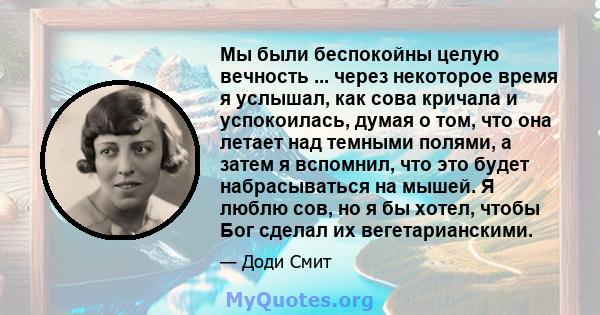 Мы были беспокойны целую вечность ... через некоторое время я услышал, как сова кричала и успокоилась, думая о том, что она летает над темными полями, а затем я вспомнил, что это будет набрасываться на мышей. Я люблю сов, но я бы хотел, чтобы Бог сделал их вегетарианскими.

— Доди Смит

MyQuotes.org